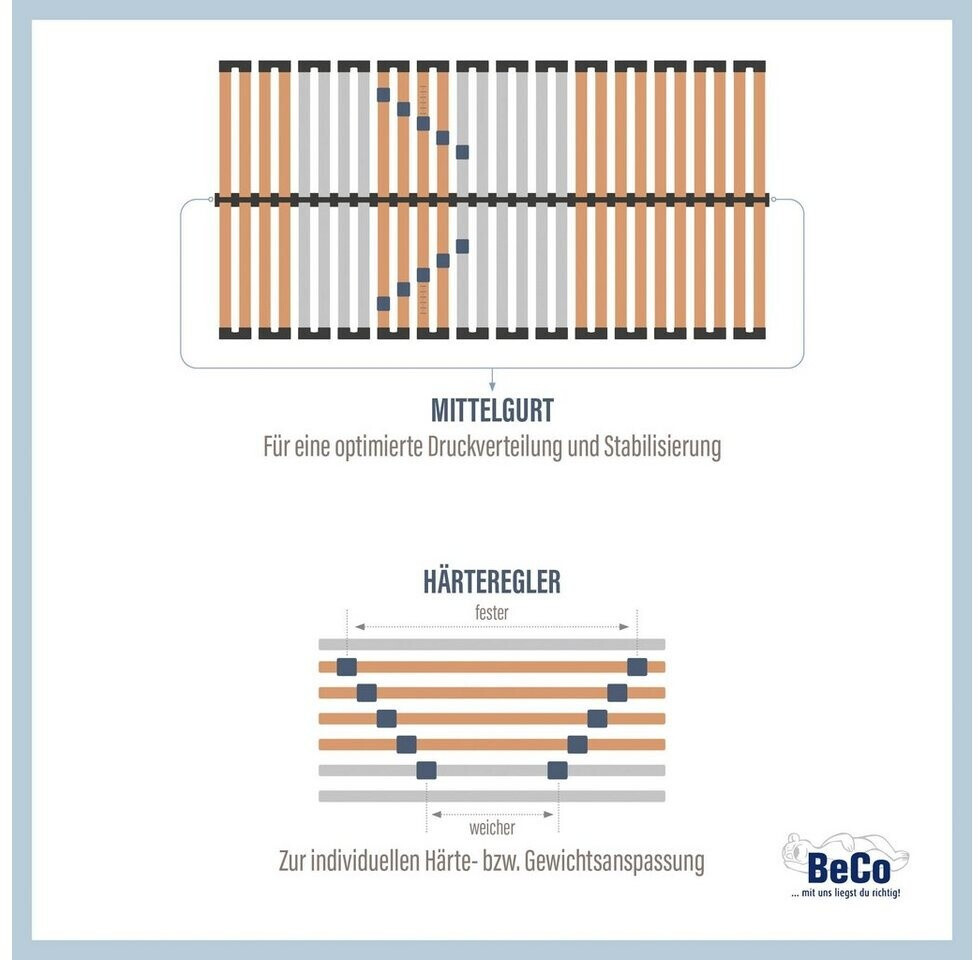 MITTELGURT
Für eine optimierte Druckverteilung und Stabilisierung

HÄRTEREGLER
fester
weicher
Zur individuellen Härte- bzw. Gewichtsanspassung

BeCo
... mit uns liegst du richtig!